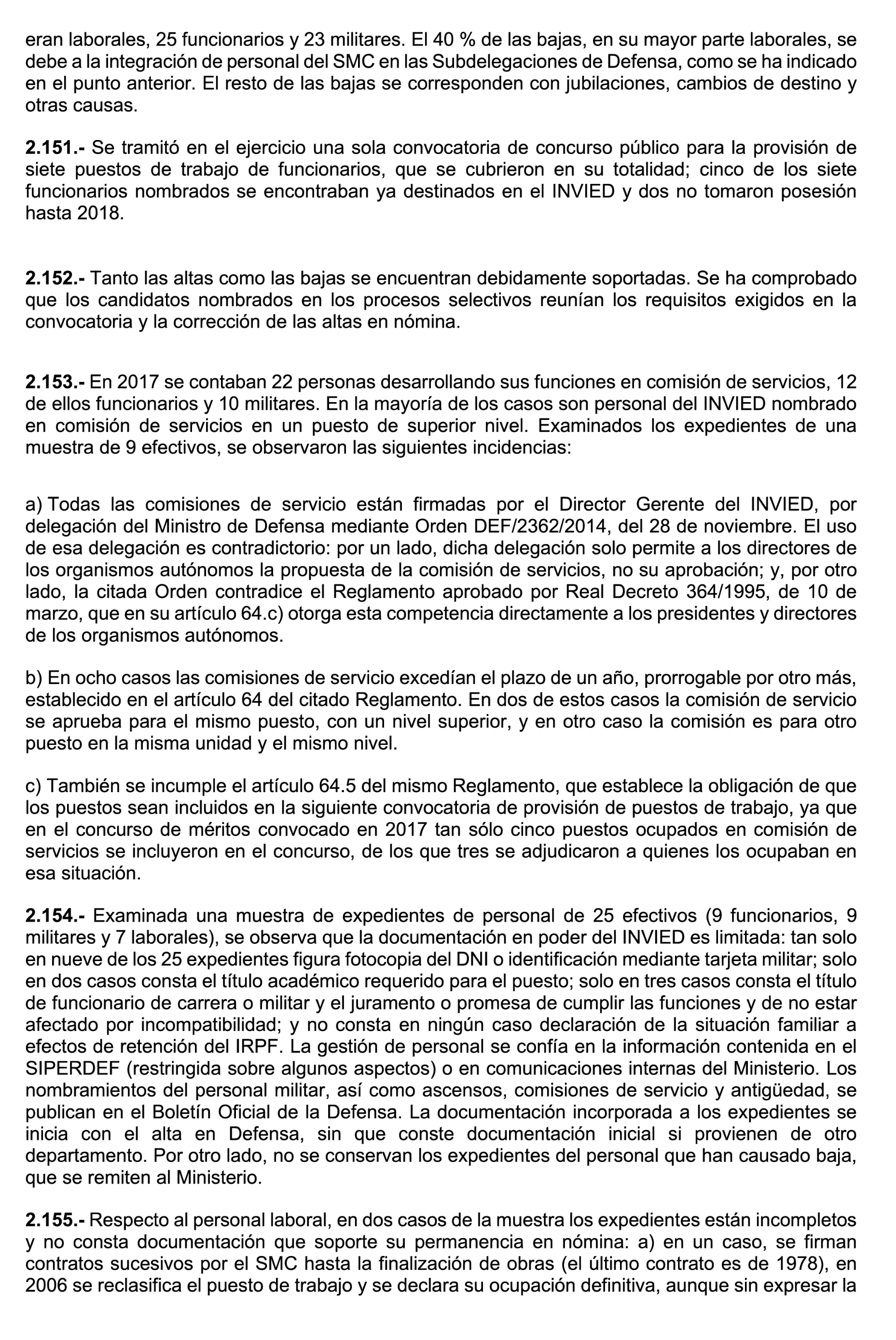 eran laborales, 25 funcionarios y 23 militares. El 40 % de las bajas, en su mayor parte laborales, se debe a la integración de personal del SMC en las Subdelegaciones de Defensa, como se ha indicado en el punto anterior. El resto de las bajas se corresponden con jubilaciones, cambios de destino y otras causas.

2.151.- Se tramitó en el ejercicio una sola convocatoria de concurso público para la provisión de siete puestos de trabajo de funcionarios, que se cubrieron en su totalidad; cinco de los siete funcionarios nombrados se encontraban ya destinados en el INVIED y dos no tomaron posesión hasta 2018.

2.152.- Tanto las altas como las bajas se encuentran debidamente soportadas. Se ha comprobado que los candidatos nombrados en los procesos selectivos reunían los requisitos exigidos en la convocatoria y la corrección de las altas en nómina.

2.153.- En 2017 se contaban 22 personas desarrollando sus funciones en comisión de servicios, 12 de ellos funcionarios y 10 militares. En la mayoría de los casos son personal del INVIED nombrado en comisión de servicios en un puesto de superior nivel. Examinados los expedientes de una muestra de 9 efectivos, se observaron las siguientes incidencias:

a) Todas las comisiones de servicio están firmadas por el Director Gerente del INVIED, por delegación del Ministro de Defensa mediante Orden DEF/2362/2014, del 28 de noviembre. El uso de esa delegación es contradictorio: por un lado, dicha delegación solo permite a los directores de los organismos autónomos la propuesta de la comisión de servicios, no su aprobación; y, por otro lado, la citada Orden contradice el Reglamento aprobado por Real Decreto 364/1995, de 10 de marzo, que en su artículo 64.c) otorga esta competencia directamente a los presidentes y directores de los organismos autónomos.

b) En ocho casos las comisiones de servicio excedían el plazo de un año, prorrogable por otro más, establecido en el artículo 64 del citado Reglamento. En dos de estos casos la comisión de servicio se aprueba para el mismo puesto, con un nivel superior, y en otro caso la comisión es para otro puesto en la misma unidad y el mismo nivel.

c) También se incumple el artículo 64.5 del mismo Reglamento, que establece la obligación de que los puestos sean incluidos en la siguiente convocatoria de provisión de puestos de trabajo, ya que en el concurso de méritos convocado en 2017 tan sólo cinco puestos ocupados en comisión de servicios se incluyeron en el concurso, de los que tres se adjudicaron a quienes los ocupaban en esa situación.

2.154.- Examinada una muestra de expedientes de personal de 25 efectivos (9 funcionarios, 9 militares y 7 laborales), se observa que la documentación en poder del INVIED es limitada: tan solo en nueve de los 25 expedientes figura fotocopia del DNI o identificación mediante tarjeta militar; solo en dos casos consta el título académico requerido para el puesto; solo en tres casos consta el título de funcionario de carrera o militar y el juramento o promesa de cumplir las funciones y de no estar afectado por incompatibilidad; y no consta en ningún caso declaración de la situación familiar a efectos de retención del IRPF. La gestión de personal se confía en la información contenida en el SIPERDEF (restringida sobre algunos aspectos) o en comunicaciones internas del Ministerio. Los nombramientos del personal militar, así como ascensos, comisiones de servicio y antigüedad, se publican en el Boletín Oficial de la Defensa. La documentación incorporada a los expedientes se inicia con el alta en Defensa, sin que conste documentación inicial si provienen de otro departamento. Por otro lado, no se conservan los expedientes del personal que han causado baja, que se remiten al Ministerio.

2.155.- Respecto al personal laboral, en dos casos de la muestra los expedientes están incompletos y no consta documentación que soporte su permanencia en nómina: a) en un caso, se firman contratos sucesivos por el SMC hasta la finalización de obras (el último contrato es de 1978), en 2006 se reclasifica el puesto de trabajo y se declara su ocupación definitiva, aunque sin expresar la